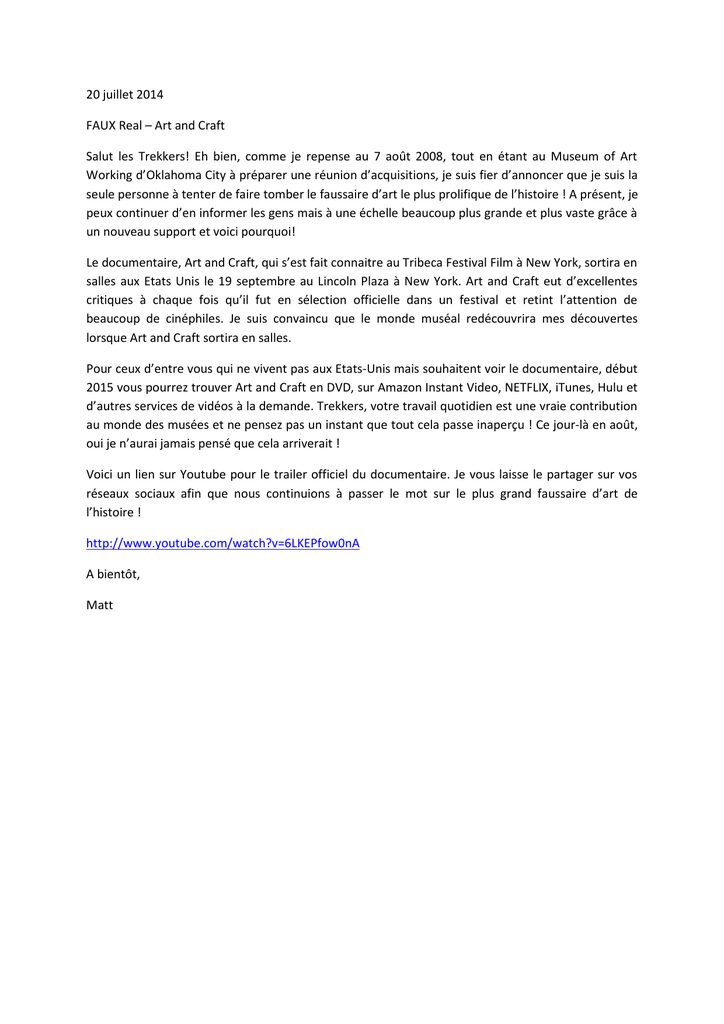 20 juillet 2014

FAUX Real – Art and Craft

Salut les Trekkers! Eh bien, comme je repense au 7 août 2008, tout en étant au Museum of Art Working d'Oklahoma City à préparer une réunion d'acquisitions, je suis fier d'annoncer que je suis la seule personne à tenter de faire tomber le faussaire d'art le plus prolifique de l'histoire ! A présent, je peux continuer d'en informer les gens mais à une échelle beaucoup plus grande et plus vaste grâce à un nouveau support et voici pourquoi!

Le documentaire, Art and Craft, qui s'est fait connaitre au Tribeca Festival Film à New York, sortira en salles aux Etats Unis le 19 septembre au Lincoln Plaza à New York. Art and Craft eut d'excellentes critiques à chaque fois qu'il fut en sélection officielle dans un festival et retint l'attention de beaucoup de cinéphiles. Je suis convaincu que le monde muséal redécouvrira mes découvertes lorsque Art and Craft sortira en salles.

Pour ceux d'entre vous qui ne vivent pas aux Etats-Unis mais souhaitent voir le documentaire, début 2015 vous pourrez trouver Art and Craft en DVD, sur Amazon Instant Video, NETFLIX, iTunes, Hulu et d'autres services de vidéos à la demande. Trekkers, votre travail quotidien est une vraie contribution au monde des musées et ne pensez pas un instant que tout cela passe inaperçu ! Ce jour-là en août, oui je n'aurai jamais pensé que cela arriverait !

Voici un lien sur Youtube pour le trailer officiel du documentaire. Je vous laisse le partager sur vos réseaux sociaux afin que nous continuions à passer le mot sur le plus grand faussaire d'art de l'histoire !

http://www.youtube.com/watch?v=6LKEPfow0nA

A bientôt,

Matt